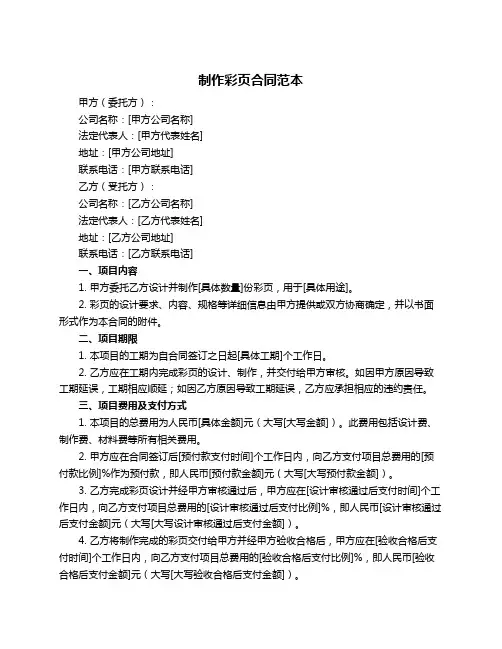 制作彩页合同范本

甲方（委托方）：

公司名称：[甲方公司名称]

法定代表人：[甲方代表姓名]

地址：[甲方公司地址]

联系电话：[甲方联系电话]

乙方（受托方）：

公司名称：[乙方公司名称]

法定代表人：[乙方代表姓名]

地址：[乙方公司地址]

联系电话：[乙方联系电话]

一、项目内容

1. 甲方委托乙方设计并制作[具体数量]份彩页，用于[具体用途]。

2. 彩页的设计要求、内容、规格等详细信息由甲方提供或双方协商确定，并以书面形式作为本合同的附件。

二、项目期限

1. 本项目的工期为自合同签订之日起[具体工期]个工作日。

2. 乙方应在工期内完成彩页的设计、制作，并交付给甲方审核。如因甲方原因导致工期延误，工期相应顺延；如因乙方原因导致工期延误，乙方应承担相应的违约责任。

三、项目费用及支付方式

1. 本项目的总费用为人民币[具体金额]元（大写[大写金额]）。此费用包括设计费、制作费、材料费等所有相关费用。

2. 甲方应在合同签订后[预付款支付时间]个工作日内，向乙方支付项目总费用的[预付款比例]%作为预付款，即人民币[预付款金额]元（大写[大写预付款金额]）。

3. 乙方完成彩页设计并经甲方审核通过后，甲方应在[设计审核通过后支付时间]个工作日内，向乙方支付项目总费用的[设计审核通过后支付比例]%，即人民币[设计审核通过后支付金额]元（大写[大写设计审核通过后支付金额]）。

4. 乙方将制作完成的彩页交付给甲方并经甲方验收合格后，甲方应在[验收合格后支付时间]个工作日内，向乙方支付项目总费用的[验收合格后支付比例]%，即人民币[验收合格后支付金额]元（大写[大写验收合格后支付金额]）。